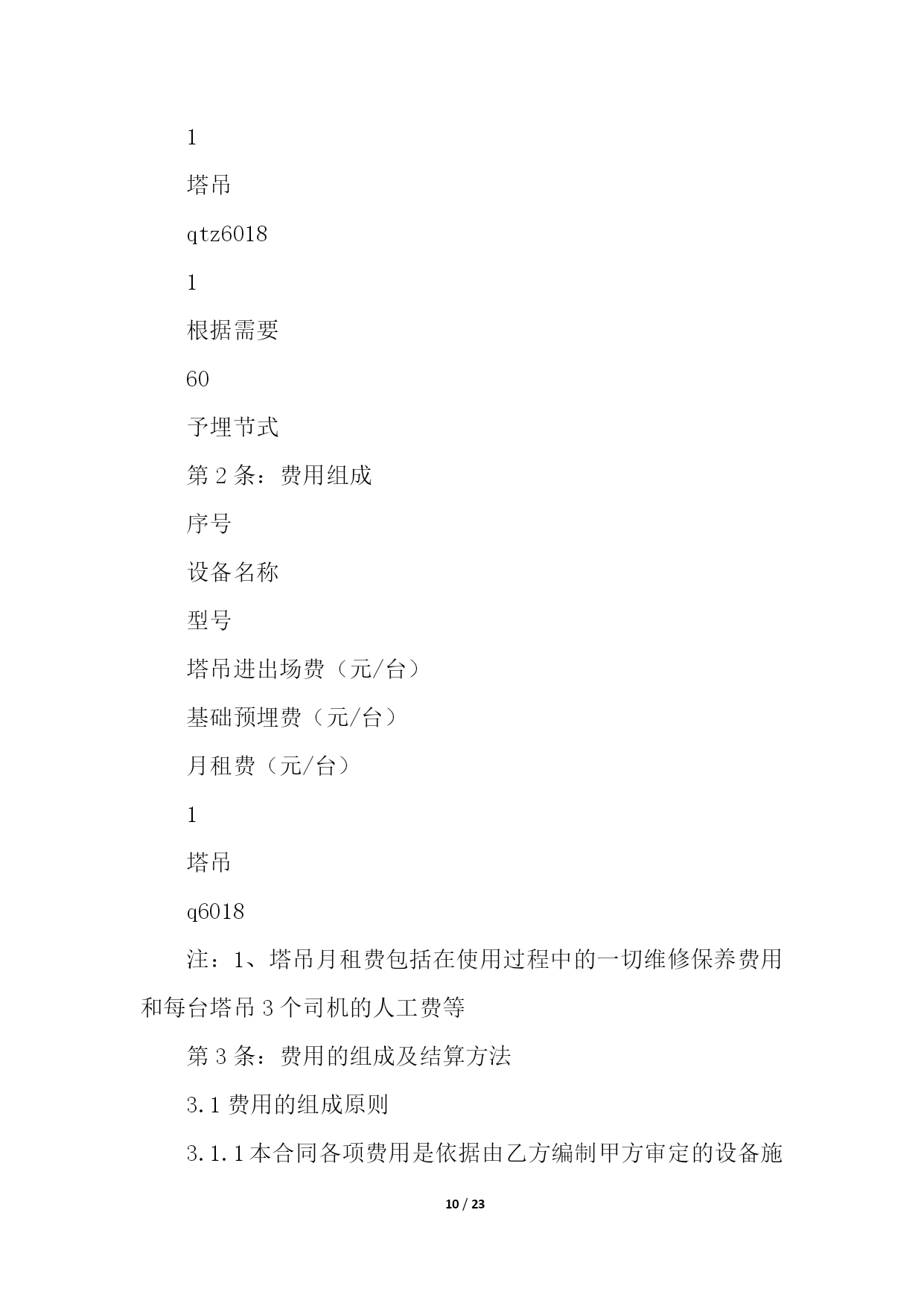 1

塔吊

qtz6018

1

根据需要

60

予埋节式

第 2 条：费用组成

序号

设备名称

型号

塔吊进出场费（元/台）

基础预埋费（元/台）

月租费（元/台）

1

塔吊

q6018

注：1、塔吊月租费包括在使用过程中的一切维修保养费用和每台塔吊 3 个司机的人工费等

第 3 条：费用的组成及结算方法

3.1 费用的组成原则

3.1.1 本合同各项费用是依据由乙方编制甲方审定的设备施

10 / 23